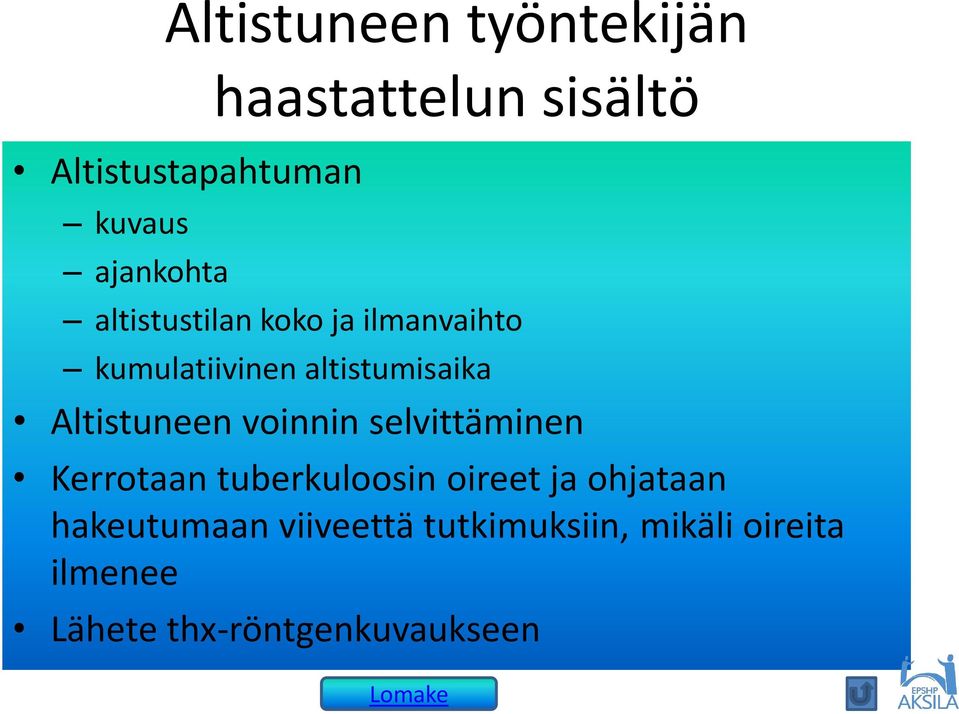 Altistuneen työntekijän haastattelun sisältö

• Altistustapahtuman
– kuvaus
– ajankohta
– altistustilan koko ja ilmanvaihto
– kumulatiivinen altistumisaika

• Altistuneen voinnin selvittäminen

• Kerrotaan tuberkuloosin oireet ja ohjataan hakeutumaan viiveettä tutkimuksiin, mikäli oireita ilmenee

• Lähete thx-röntgenkuvaukseen

Lomake

EPSHP
AKSILA